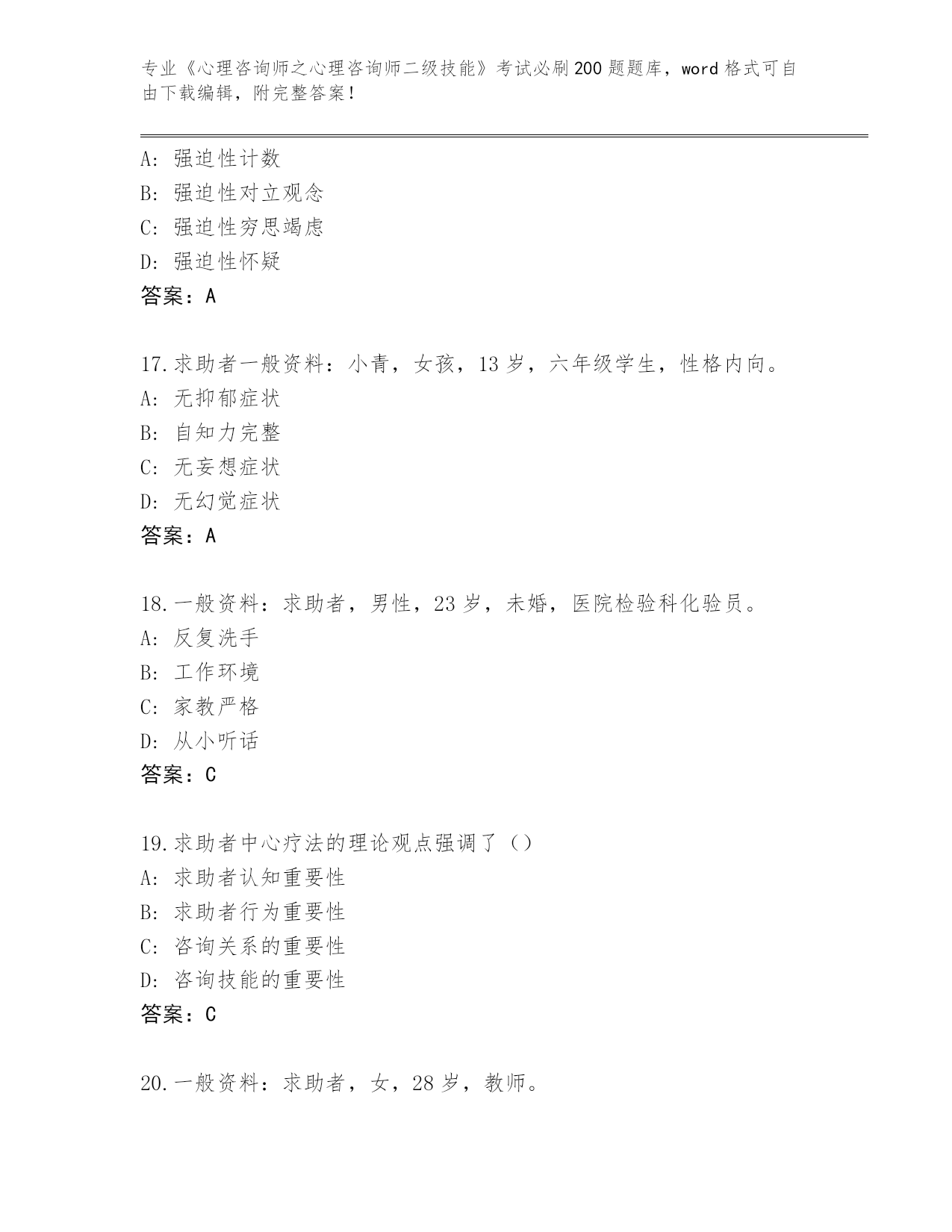 专业《心理咨询师之心理咨询师二级技能》考试必刷200题题库，word格式可自由下载编辑，附完整答案！

A：强迫性计数
B：强迫性对立观念
C：强迫性穷思竭虑
D：强迫性怀疑
答案：A

17.求助者一般资料：小青，女孩，13岁，六年级学生，性格内向。
A：无抑郁症状
B：自知力完整
C：无妄想症状
D：无幻觉症状
答案：A

18.一般资料：求助者，男性，23岁，未婚，医院检验科化验员。
A：反复洗手
B：工作环境
C：家教严格
D：从小听话
答案：C

19.求助者中心疗法的理论观点强调了（）
A：求助者认知重要性
B：求助者行为重要性
C：咨询关系的重要性
D：咨询技能的重要性
答案：C

20.一般资料：求助者，女，28岁，教师。